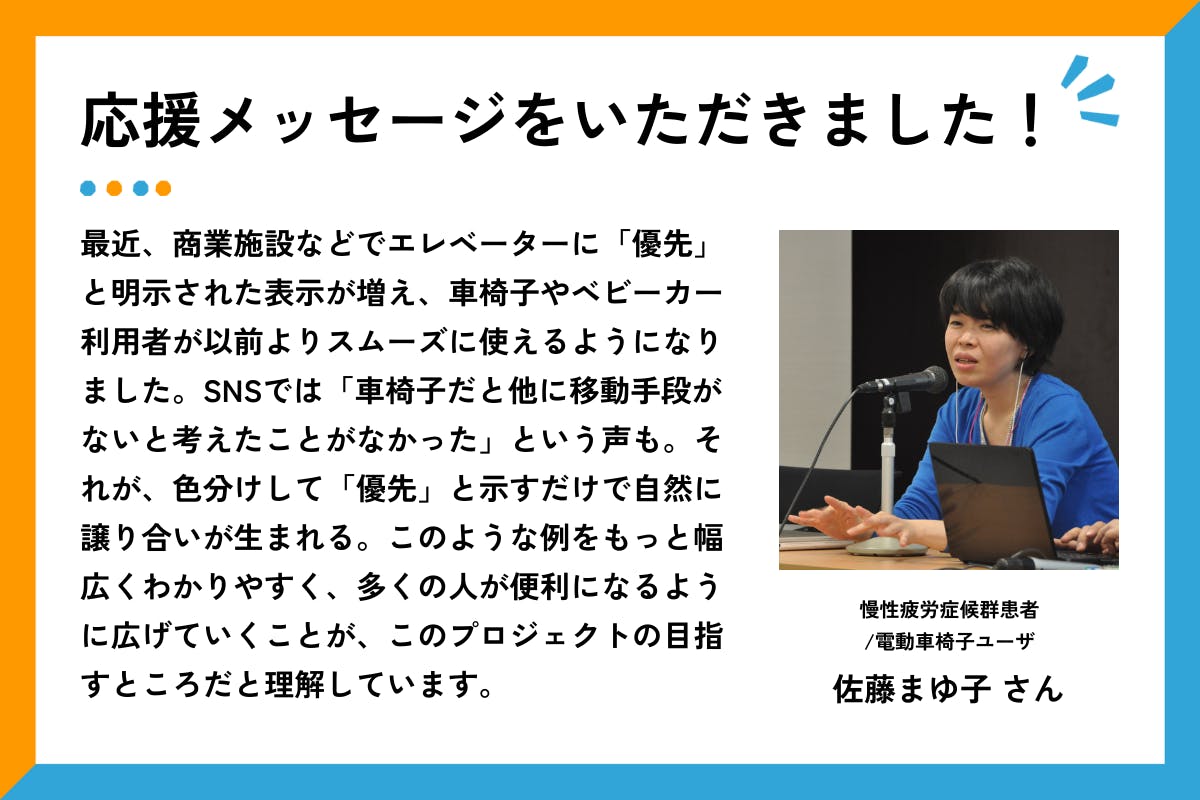 応援メッセージをいただきました！

最近、商業施設などでエレベーターに「優先」と明示された表示が増え、車椅子やベビーカー利用者が以前よりスムーズに使えるようになりました。SNSでは「車椅子だと他に移動手段がないと考えたことがなかった」という声も。それが、色分けして「優先」と示すだけで自然に譲り合いが生まれる。このような例をもっと幅広くわかりやすく、多くの人が便利になるように広げていくことが、このプロジェクトの目指すところだと理解しています。

慢性疲労症候群患者
/電動車椅子ユーザ
佐藤まゆ子 さん